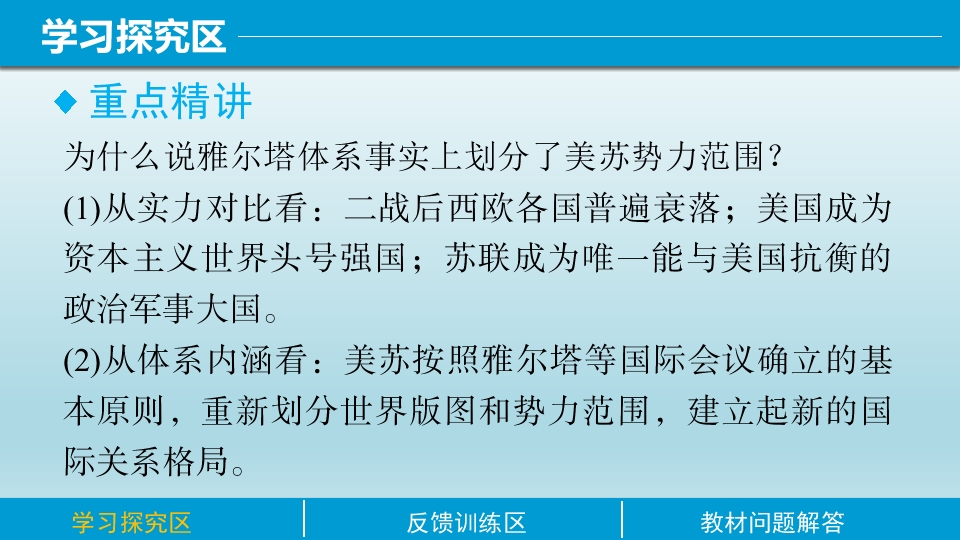 学习探究区

◆ 重点精讲

为什么说雅尔塔体系事实上划分了美苏势力范围？

(1)从实力对比看：二战后西欧各国普遍衰落；美国成为资本主义世界头号强国；苏联成为唯一能与美国抗衡的政治军事大国。

(2)从体系内涵看：美苏按照雅尔塔等国际会议确立的基本原则，重新划分世界版图和势力范围，建立起新的国际关系格局。

学习探究区 反馈训练区 教材问题解答